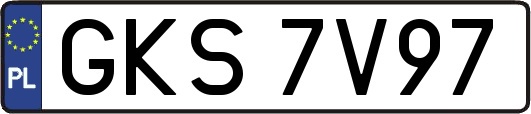 PL
GKS 7V97